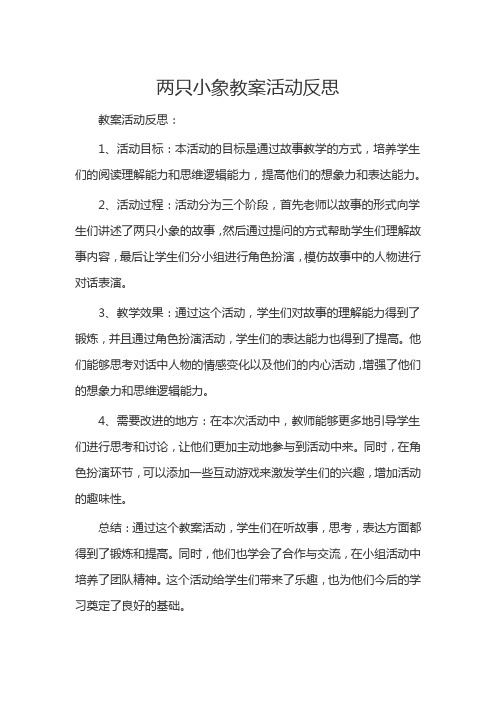 两只小象教案活动反思

教案活动反思：

1、活动目标：本活动的目标是通过故事教学的方式，培养学生们的阅读理解能力和思维逻辑能力，提高他们的想象力和表达能力。

2、活动过程：活动分为三个阶段，首先老师以故事的形式向学生们讲述了两只小象的故事，然后通过提问的方式帮助学生们理解故事内容，最后让学生们分小组进行角色扮演，模仿故事中的人物进行对话表演。

3、教学效果：通过这个活动，学生们对故事的理解能力得到了锻炼，并且通过角色扮演活动，学生们的表达能力也得到了提高。他们能够思考对话中人物的情感变化以及他们的内心活动，增强了他们的想象力和思维逻辑能力。

4、需要改进的地方：在本次活动中，教师能够更多地引导学生们进行思考和讨论，让他们更加主动地参与到活动中来。同时，在角色扮演环节，可以添加一些互动游戏来激发学生们的兴趣，增加活动的趣味性。

总结：通过这个教案活动，学生们在听故事，思考，表达方面都得到了锻炼和提高。同时，他们也学会了合作与交流，在小组活动中培养了团队精神。这个活动给学生们带来了乐趣，也为他们今后的学习奠定了良好的基础。